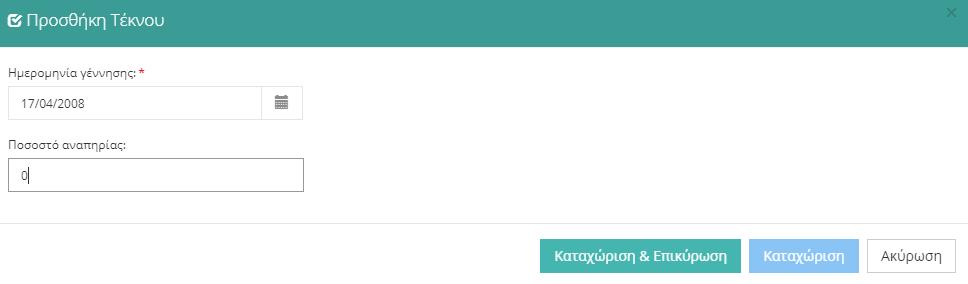 Προσθήκη Τέκνου

×

Ημερομηνία γέννησης: *

17/04/2008

Ποσοστό αναπηρίας:

0

Καταχώριση & Επικύρωση

Καταχώριση

Ακύρωση